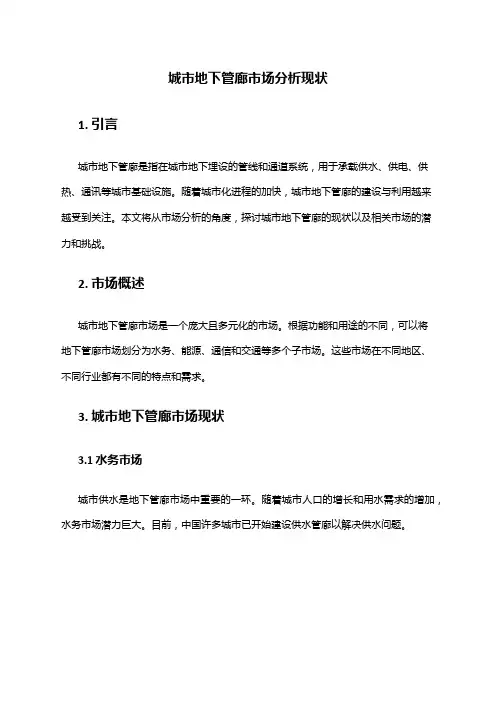 城市地下管廊市场分析现状

1. 引言

城市地下管廊是指在城市地下埋设的管线和通道系统，用于承载供水、供电、供热、通讯等城市基础设施。随着城市化进程的加快，城市地下管廊的建设与利用越来越受到关注。本文将从市场分析的角度，探讨城市地下管廊的现状以及相关市场的潜力和挑战。

2. 市场概述

城市地下管廊市场是一个庞大且多元化的市场。根据功能和用途的不同，可以将地下管廊市场划分为水务、能源、通信和交通等多个子市场。这些市场在不同地区、不同行业都有不同的特点和需求。

3. 城市地下管廊市场现状

3.1 水务市场

城市供水是地下管廊市场中重要的一环。随着城市人口的增长和用水需求的增加，水务市场潜力巨大。目前，中国许多城市已开始建设供水管廊以解决供水问题。